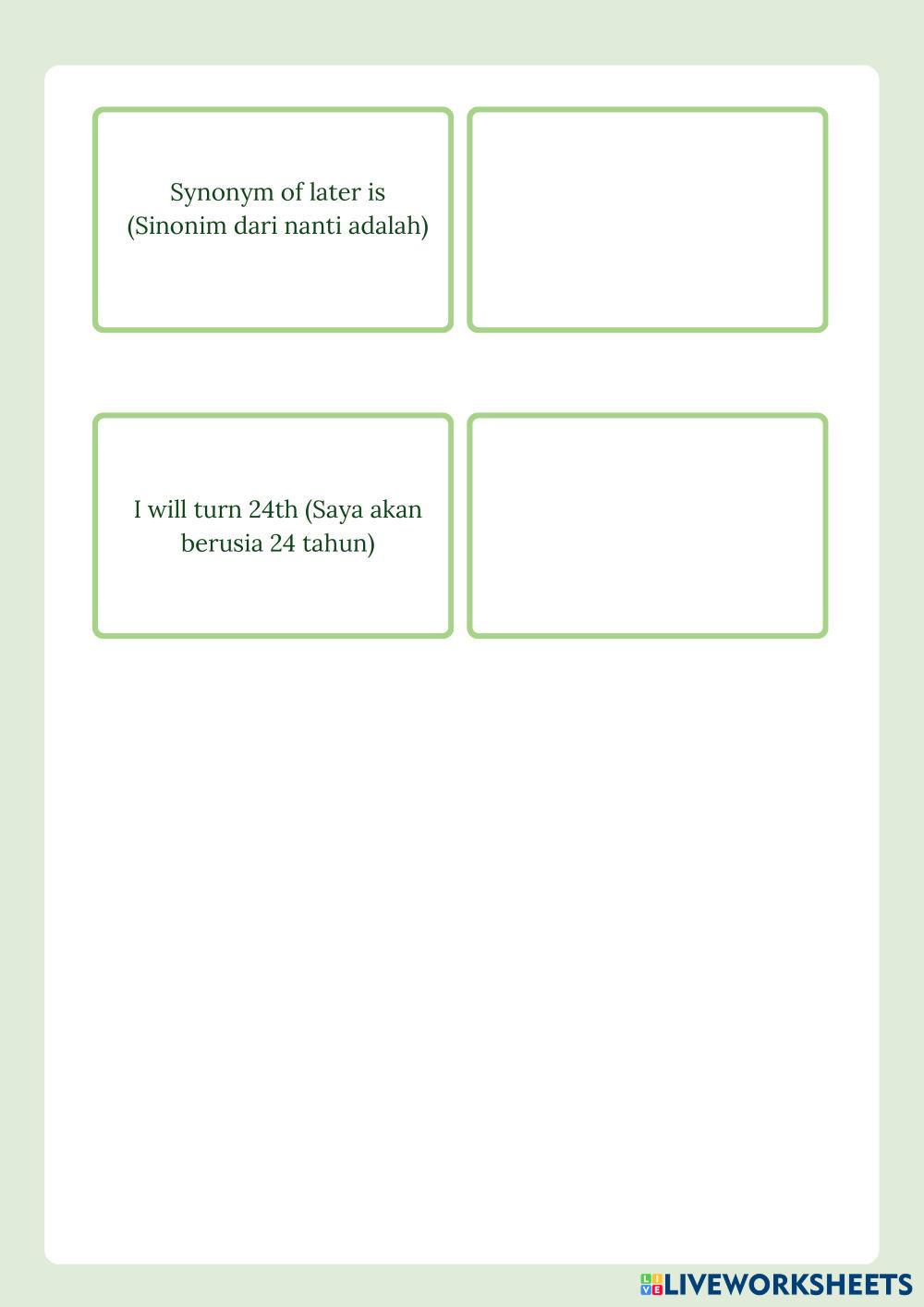 Synonym of later is (Sinonim dari nanti adalah)

I will turn 24th (Saya akan berusia 24 tahun)

LIVEWORKSHEETS